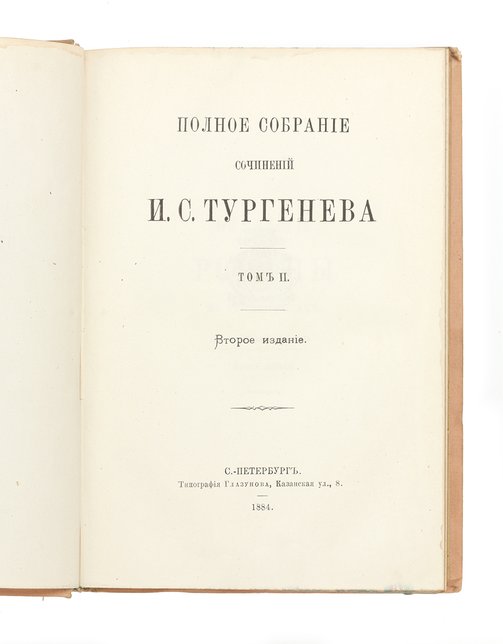 ПОЛНОЕ СОБРАНІЕ

СОЧИНЕНІЙ

И. С. ТУРГЕНЕВА

ТОМЪ II.

Второе изданіе.

С.-ПЕТЕРБУРГЪ.
Типографія Глазунова, Казанская ул., 8.

1884.